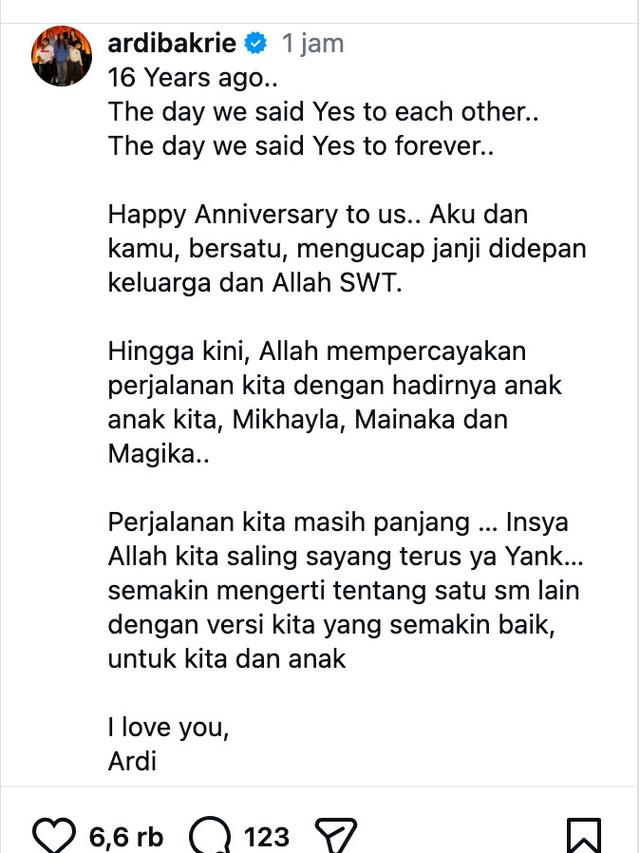 ardibakrie 1 jam
16 Years ago..
The day we said Yes to each other..
The day we said Yes to forever..

Happy Anniversary to us.. Aku dan kamu, bersatu, mengucap janji didepan keluarga dan Allah SWT.

Hingga kini, Allah mempercayakan perjalanan kita dengan hadirnya anak anak kita, Mikhayla, Mainaka dan Magika..

Perjalanan kita masih panjang ... Insya Allah kita saling sayang terus ya Yank... semakin mengerti tentang satu sm lain dengan versi kita yang semakin baik, untuk kita dan anak

I love you,
Ardi

6,6 rb 123